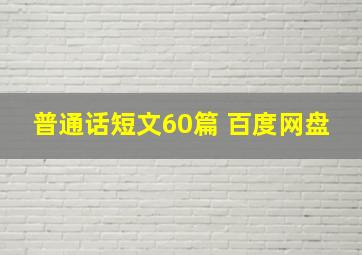 普通话短文60篇 百度网盘